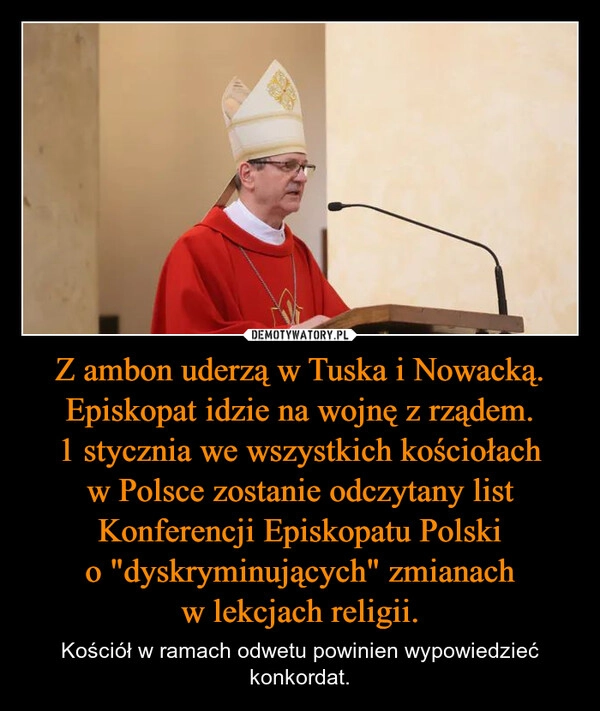 DEMOTYWATORY.PL

Z ambon uderzą w Tuska i Nowacką. Episkopat idzie na wojnę z rządem. 1 stycznia we wszystkich kościołach w Polsce zostanie odczytany list Konferencji Episkopatu Polski o "dyskryminujących" zmianach w lekcjach religii.

Kościół w ramach odwetu powinien wypowiedzieć konkordat.